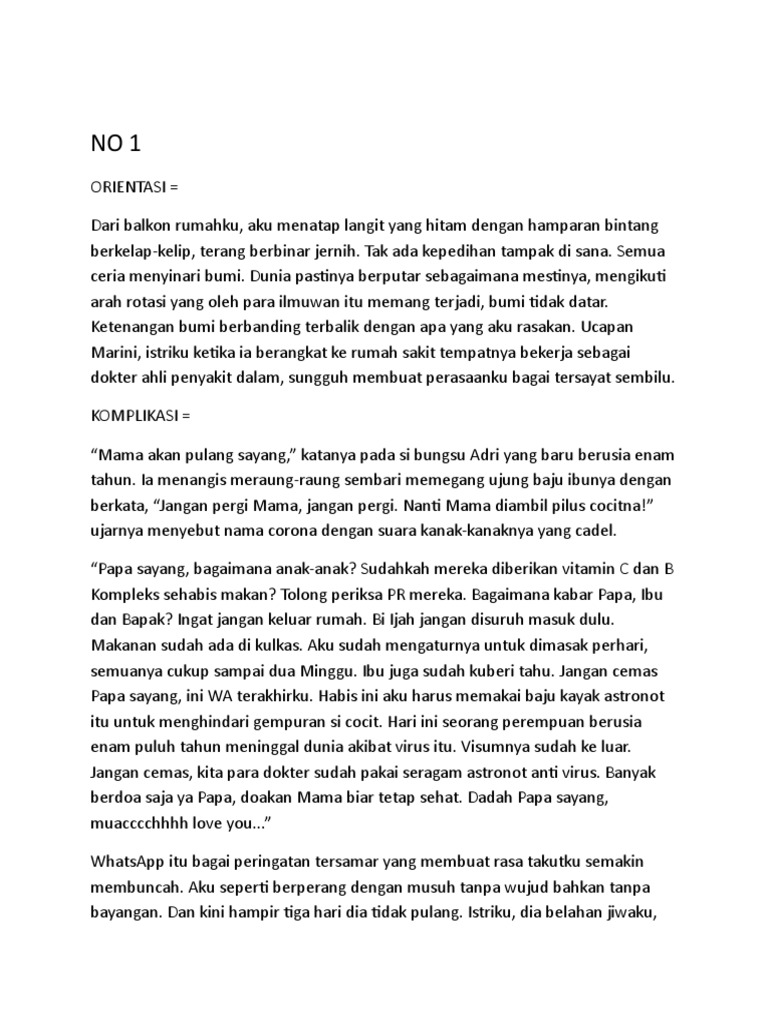 NO 1

ORIENTASI =

Dari balkon rumahku, aku menatap langit yang hitam dengan hamparan bintang berkelap-kelip, terang berbinar jernih. Tak ada kepedihan tampak di sana. Semua ceria menyinari bumi. Dunia pastinya berputar sebagaimana mestinya, mengikuti arah rotasi yang oleh para ilmuwan itu memang terjadi, bumi tidak datar. Ketenangan bumi berbanding terbalik dengan apa yang aku rasakan. Ucapan Marini, istriku ketika ia berangkat ke rumah sakit tempatnya bekerja sebagai dokter ahli penyakit dalam, sungguh membuat perasaanku bagai tersayat sembilu.

KOMPLIKASI =

“Mama akan pulang sayang,” katanya pada si bungsu Adri yang baru berusia enam tahun. Ia menangis meraung-raung sembari memegang ujung baju ibunya dengan berkata, “Jangan pergi Mama, jangan pergi. Nanti Mama diambil pilus cocitna!” ujarnya menyebut nama corona dengan suara kanak-kanaknya yang cadel.

“Papa sayang, bagaimana anak-anak? Sudahkah mereka diberikan vitamin C dan B Kompleks sehabis makan? Tolong periksa PR mereka. Bagaimana kabar Papa, Ibu dan Bapak? Ingat jangan keluar rumah. Bi Ijah jangan disuruh masuk dulu. Makanan sudah ada di kulkas. Aku sudah mengaturnya untuk dimasak perhari, semuanya cukup sampai dua Minggu. Ibu juga sudah kuberi tahu. Jangan cemas Papa sayang, ini WA terakhirku. Habis ini aku harus memakai baju kayak astronot itu untuk menghindari gempuran si cocit. Hari ini seorang perempuan berusia enam puluh tahun meninggal dunia akibat virus itu. Visumnya sudah ke luar. Jangan cemas, kita para dokter sudah pakai seragam astronot anti virus. Banyak berdoa saja ya Papa, doakan Mama biar tetap sehat. Dadah Papa sayang, muacccchhhh love you...”

WhatsApp itu bagai peringatan tersamar yang membuat rasa takutku semakin membuncah. Aku seperti berperang dengan musuh tanpa wujud bahkan tanpa bayangan. Dan kini hampir tiga hari dia tidak pulang. Istriku, dia belahan jiwaku,